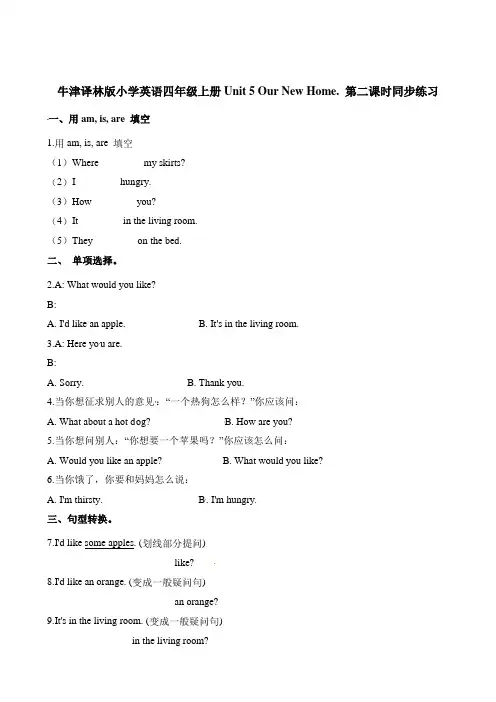 牛津译林版小学英语四年级上册 Unit 5 Our New Home. 第二课时同步练习

一、用 am, is, are 填空

1.用 am, is, are 填空

（1）Where my skirts?

（2）I hungry.

（3）How you?

（4）It in the living room.

（5）They on the bed.

二、 单项选择。

2.A: What would you like?

B:

A. I'd like an apple. B. It's in the living room.

3.A: Here you are.

B:

A. Sorry. B. Thank you.

4.当你想征求别人的意见：“一个热狗怎么样？”你应该问：

A. What about a hot dog? B. How are you?

5.当你想问别人：“你想要一个苹果吗？”你应该怎么问：

A. Would you like an apple? B. What would you like?

6.当你饿了，你要和妈妈怎么说：

A. I'm thirsty. B. I'm hungry.

三、句型转换。

7.I'd like some apples. (划线部分提问)

like?

8.I'd like an orange. (变成一般疑问句)

an orange?

9.It's in the living room. (变成一般疑问句)

in the living room?